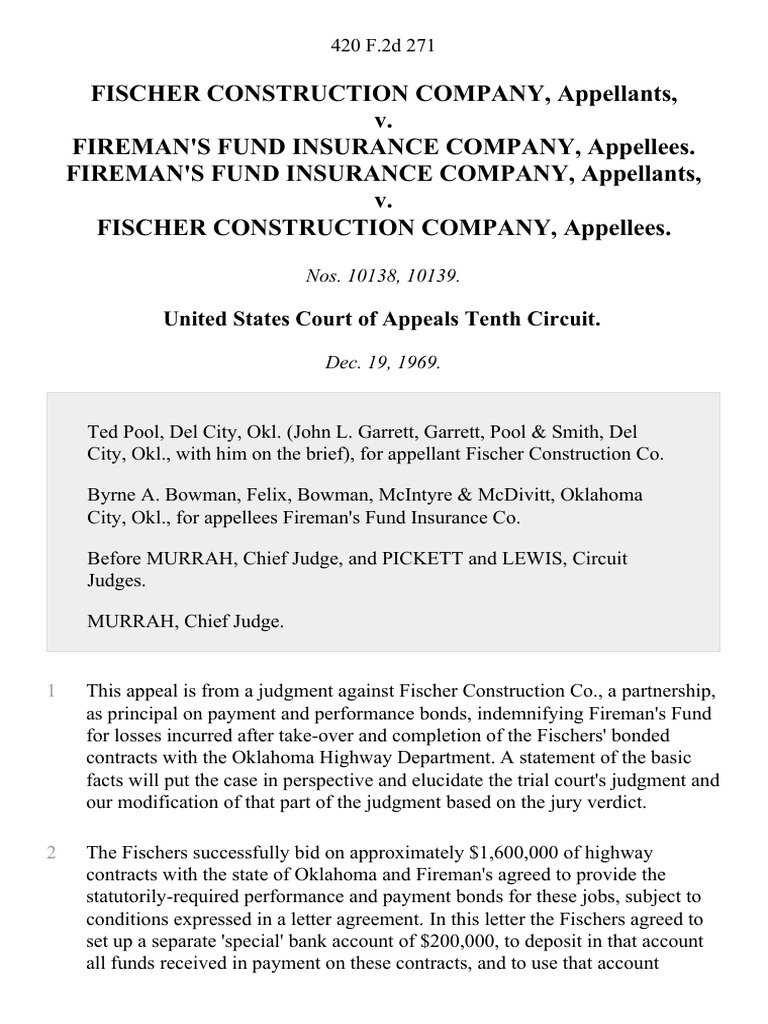 420 F.2d 271

FISCHER CONSTRUCTION COMPANY, Appellants,
v.
FIREMAN'S FUND INSURANCE COMPANY, Appellees.
FIREMAN'S FUND INSURANCE COMPANY, Appellants,
v.
FISCHER CONSTRUCTION COMPANY, Appellees.

Nos. 10138, 10139.

United States Court of Appeals Tenth Circuit.

Dec. 19, 1969.

Ted Pool, Del City, Okl. (John L. Garrett, Garrett, Pool & Smith, Del City, Okl., with him on the brief), for appellant Fischer Construction Co.

Byrne A. Bowman, Felix, Bowman, McIntyre & McDivitt, Oklahoma City, Okl., for appellees Fireman's Fund Insurance Co.

Before MURRAH, Chief Judge, and PICKETT and LEWIS, Circuit Judges.

MURRAH, Chief Judge.

1 This appeal is from a judgment against Fischer Construction Co., a partnership, as principal on payment and performance bonds, indemnifying Fireman's Fund for losses incurred after take-over and completion of the Fischers' bonded contracts with the Oklahoma Highway Department. A statement of the basic facts will put the case in perspective and elucidate the trial court's judgment and our modification of that part of the judgment based on the jury verdict.

2 The Fischers successfully bid on approximately $1,600,000 of highway contracts with the state of Oklahoma and Fireman's agreed to provide the statutorily-required performance and payment bonds for these jobs, subject to conditions expressed in a letter agreement. In this letter the Fischers agreed to set up a separate 'special' bank account of $200,000, to deposit in that account all funds received in payment on these contracts, and to use that account